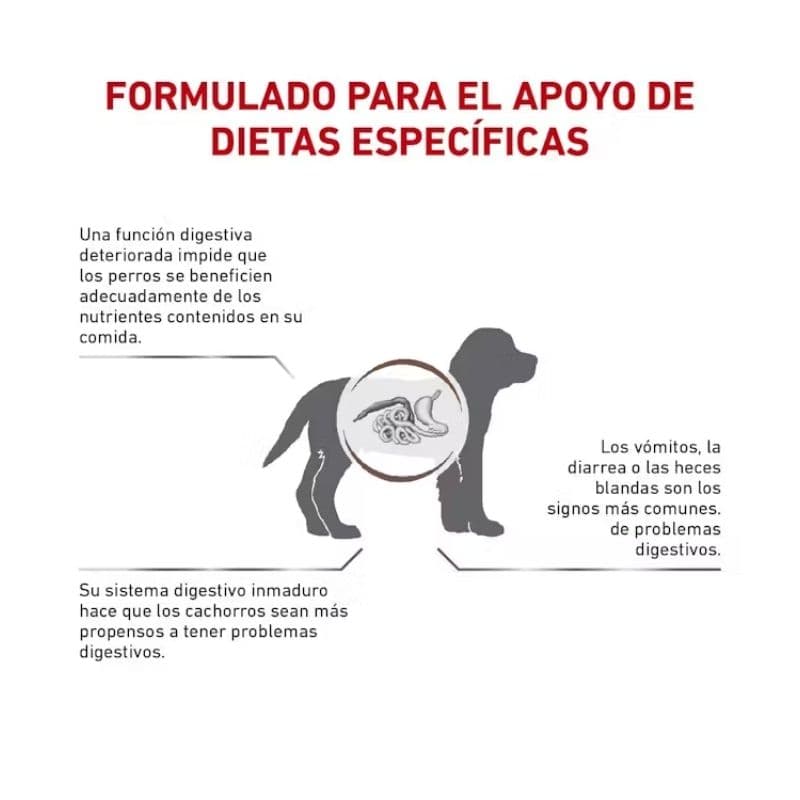 FORMULADO PARA EL APOYO DE DIETAS ESPECÍFICAS

Una función digestiva deteriorada impide que los perros se beneficien adecuadamente de los nutrientes contenidos en su comida.

Los vómitos, la diarrea o las heces blandas son los signos más comunes. de problemas digestivos.

Su sistema digestivo inmaduro hace que los cachorros sean más propensos a tener problemas digestivos.